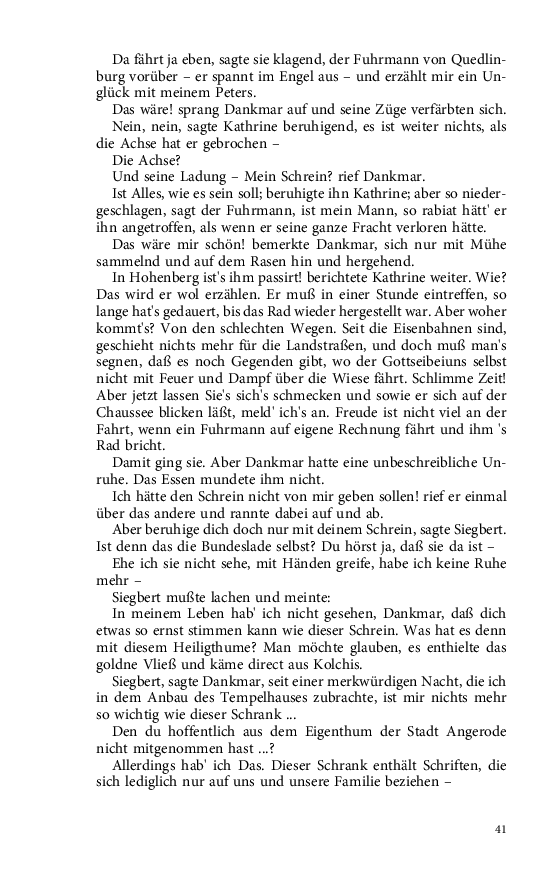 Da fährt ja eben, sagte sie klagend, der Fuhrmann von Quedlinburg vorüber – er spannt im Engel aus – und erzählt mir ein Unglück mit meinem Peters.

Das wäre! sprang Dankmar auf und seine Züge verfärbten sich.

Nein, nein, sagte Kathrine beruhigend, es ist weiter nichts, als die Achse hat er gebrochen –

Die Achse?

Und seine Ladung – Mein Schrein? rief Dankmar.

Ist Alles, wie es sein soll; beruhigte ihn Kathrine; aber so niedergeschlagen, sagt der Fuhrmann, ist mein Mann, so rabiat hätt' er ihn angetroffen, als wenn er seine ganze Fracht verloren hätte.

Das wäre mir schön! bemerkte Dankmar, sich nur mit Mühe sammelnd und auf dem Rasen hin und hergehend.

In Hohenberg ist's ihm passirt! berichtete Kathrine weiter. Wie? Das wird er wol erzählen. Er muß in einer Stunde eintreffen, so lange hat's gedauert, bis das Rad wieder hergestellt war. Aber woher kommt's? Von den schlechten Wegen. Seit die Eisenbahnen sind, geschieht nichts mehr für die Landstraßen, und doch muß man's segnen, daß es noch Gegenden gibt, wo der Gottseibeiuns selbst nicht mit Feuer und Dampf über die Wiese fährt. Schlimme Zeit! Aber jetzt lassen Sie's sich's schmecken und sowie er sich auf der Chaussee blicken läßt, meld' ich's an. Freude ist nicht viel an der Fahrt, wenn ein Fuhrmann auf eigene Rechnung fährt und ihm 's Rad bricht.

Damit ging sie. Aber Dankmar hatte eine unbeschreibliche Unruhe. Das Essen mundete ihm nicht.

Ich hätte den Schrein nicht von mir geben sollen! rief er einmal über das andere und rannte dabei auf und ab.

Aber beruhige dich doch nur mit deinem Schrein, sagte Siegbert. Ist denn das die Bundeslade selbst? Du hörst ja, daß sie da ist –

Ehe ich sie nicht sehe, mit Händen greife, habe ich keine Ruhe mehr –

Siegbert mußte lachen und meinte:

In meinem Leben hab' ich nicht gesehen, Dankmar, daß dich etwas so ernst stimmen kann wie dieser Schrein. Was hat es denn mit diesem Heiligthume? Man möchte glauben, es enthielte das goldne Vließ und käme direct aus Kolchis.

Siegbert, sagte Dankmar, seit einer merkwürdigen Nacht, die ich in dem Anbau des Tempelhauses zubrachte, ist mir nichts mehr so wichtig wie dieser Schrank ...

Den du hoffentlich aus dem Eigenthum der Stadt Angerode nicht mitgenommen hast ...?

Allerdings hab' ich Das. Dieser Schrank enthält Schriften, die sich lediglich nur auf uns und unsere Familie beziehen –

41